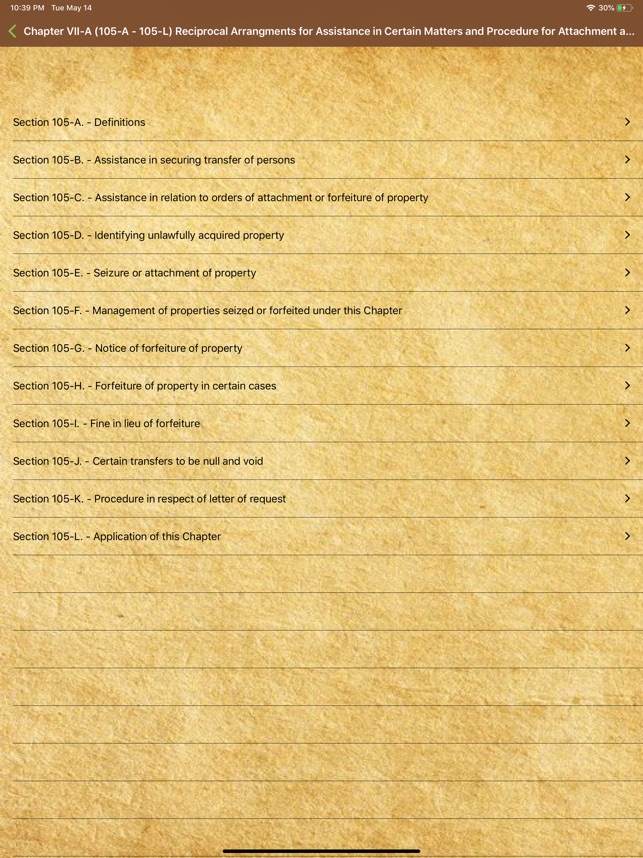 10:39 PM Tue May 14

30%

Chapter VII-A (105-A - 105-L) Reciprocal Arrangments for Assistance in Certain Matters and Procedure for Attachment a...

Section 105-A. - Definitions

Section 105-B. - Assistance in securing transfer of persons

Section 105-C. - Assistance in relation to orders of attachment or forfeiture of property

Section 105-D. - Identifying unlawfully acquired property

Section 105-E. - Seizure or attachment of property

Section 105-F. - Management of properties seized or forfeited under this Chapter

Section 105-G. - Notice of forfeiture of property

Section 105-H. - Forfeiture of property in certain cases

Section 105-I. - Fine in lieu of forfeiture

Section 105-J. - Certain transfers to be null and void

Section 105-K. - Procedure in respect of letter of request

Section 105-L. - Application of this Chapter